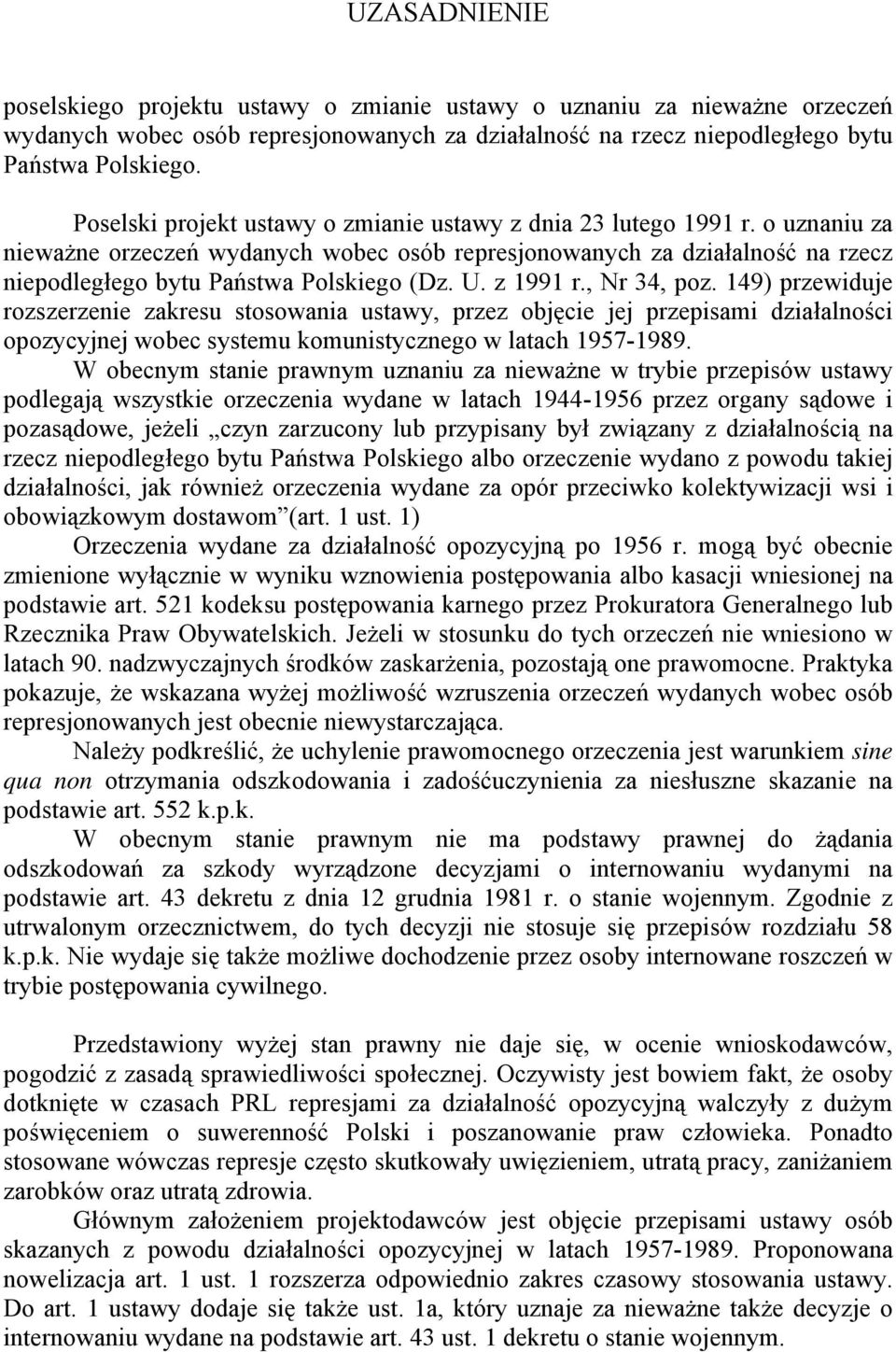 UZASADNIENIE

poselskiego projektu ustawy o zmianie ustawy o uznaniu za nieważne orzeczeń wydanych wobec osób represjonowanych za działalność na rzecz niepodległego bytu Państwa Polskiego.

Poselski projekt ustawy o zmianie ustawy z dnia 23 lutego 1991 r. o uznaniu za nieważne orzeczeń wydanych wobec osób represjonowanych za działalność na rzecz niepodległego bytu Państwa Polskiego (Dz. U. z 1991 r., Nr 34, poz. 149) przewiduje rozszerzenie zakresu stosowania ustawy, przez objęcie jej przepisami działalności opozycyjnej wobec systemu komunistycznego w latach 1957-1989.

W obecnym stanie prawnym uznaniu za nieważne w trybie przepisów ustawy podlegają wszystkie orzeczenia wydane w latach 1944-1956 przez organy sądowe i pozasądowe, jeżeli „czyn zarzucony lub przypisany był związany z działalnością na rzecz niepodległego bytu Państwa Polskiego albo orzeczenie wydano z powodu takiej działalności, jak również orzeczenia wydane za opór przeciwko kolektywizacji wsi i obowiązkowym dostawom”(art. 1 ust. 1)

Orzeczenia wydane za działalność opozycyjną po 1956 r. mogą być obecnie zmienione wyłącznie w wyniku wznowienia postępowania albo kasacji wniesionej na podstawie art. 521 kodeksu postępowania karnego przez Prokuratora Generalnego lub Rzecznika Praw Obywatelskich. Jeżeli w stosunku do tych orzeczeń nie wniesiono w latach 90. nadzwyczajnych środków zaskarżenia, pozostają one prawomocne. Praktyka pokazuje, że wskazana wyżej możliwość wzruszenia orzeczeń wydanych wobec osób represjonowanych jest obecnie niewystarczająca.

Należy podkreślić, że uchylenie prawomocnego orzeczenia jest warunkiem sine qua non otrzymania odszkodowania i zadośćuczynienia za niesłuszne skazanie na podstawie art. 552 k.p.k.

W obecnym stanie prawnym nie ma podstawy prawnej do żądania odszkodowań za szkody wyrządzone decyzjami o internowaniu wydanymi na podstawie art. 43 dekretu z dnia 12 grudnia 1981 r. o stanie wojennym. Zgodnie z utrwalonym orzecznictwem, do tych decyzji nie stosuje się przepisów rozdziału 58 k.p.k. Nie wydaje się także możliwe dochodzenie przez osoby internowane roszczeń w trybie postępowania cywilnego.

Przedstawiony wyżej stan prawny nie daje się, w ocenie wnioskodawców, pogodzić z zasadą sprawiedliwości społecznej. Oczywisty jest bowiem fakt, że osoby dotknięte w czasach PRL represjami za działalność opozycyjną walczyły z dużym poświęceniem o suwerenność Polski i poszanowanie praw człowieka. Ponadto stosowane wówczas represje często skutkowały uwięzieniem, utratą pracy, zaniżaniem zarobków oraz utratą zdrowia.

Głównym założeniem projektodawców jest objęcie przepisami ustawy osób skazanych z powodu działalności opozycyjnej w latach 1957-1989. Proponowana nowelizacja art. 1 ust. 1 rozszerza odpowiednio zakres czasowy stosowania ustawy. Do art. 1 ustawy dodaje się także ust. 1a, który uznaje za nieważne także decyzje o internowaniu wydane na podstawie art. 43 ust. 1 dekretu o stanie wojennym.